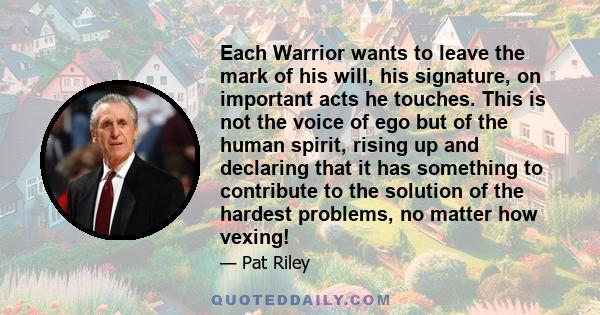 Each Warrior wants to leave the mark of his will, his signature, on important acts he touches. This is not the voice of ego but of the human spirit, rising up and declaring that it has something to contribute to the solution of the hardest problems, no matter how vexing!

— Pat Riley

QUOTEDDAILY.COM